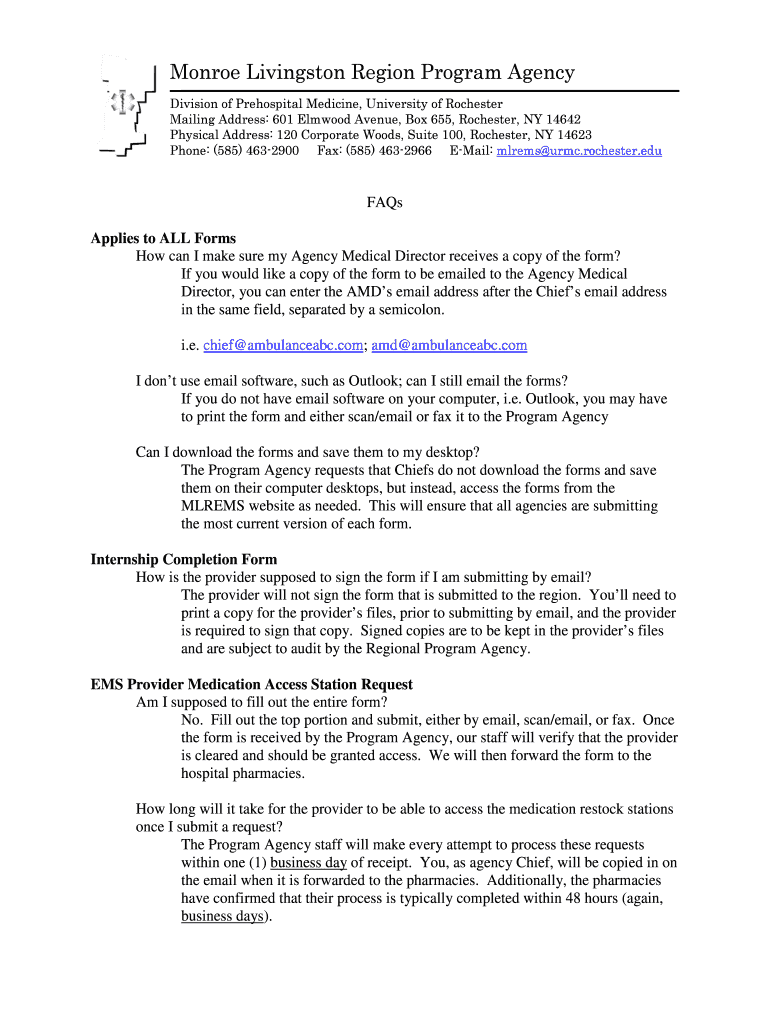 Monroe Livingston Region Program Agency

Division of Prehospital Medicine, University of Rochester
Mailing Address: 601 Elmwood Avenue, Box 655, Rochester, NY 14642
Physical Address: 120 Corporate Woods, Suite 100, Rochester, NY 14623
Phone: (585) 463-2900 Fax: (585) 463-2966 E-Mail: mlrems@urmc.rochester.edu

FAQs

Applies to ALL Forms

How can I make sure my Agency Medical Director receives a copy of the form?

If you would like a copy of the form to be emailed to the Agency Medical Director, you can enter the AMD's email address after the Chief's email address in the same field, separated by a semicolon.

i.e. chief@ambulanceabc.com; amd@ambulanceabc.com

I don't use email software, such as Outlook; can I still email the forms?

If you do not have email software on your computer, i.e. Outlook, you may have to print the form and either scan/email or fax it to the Program Agency

Can I download the forms and save them to my desktop?

The Program Agency requests that Chiefs do not download the forms and save them on their computer desktops, but instead, access the forms from the MLREMS website as needed. This will ensure that all agencies are submitting the most current version of each form.

Internship Completion Form

How is the provider supposed to sign the form if I am submitting by email?

The provider will not sign the form that is submitted to the region. You'll need to print a copy for the provider's files, prior to submitting by email, and the provider is required to sign that copy. Signed copies are to be kept in the provider's files and are subject to audit by the Regional Program Agency.

EMS Provider Medication Access Station Request

Am I supposed to fill out the entire form?

No. Fill out the top portion and submit, either by email, scan/email, or fax. Once the form is received by the Program Agency, our staff will verify that the provider is cleared and should be granted access. We will then forward the form to the hospital pharmacies.

How long will it take for the provider to be able to access the medication restock stations once I submit a request?

The Program Agency staff will make every attempt to process these requests within one (1) business day of receipt. You, as agency Chief, will be copied in on the email when it is forwarded to the pharmacies. Additionally, the pharmacies have confirmed that their process is typically completed within 48 hours (again, business days).